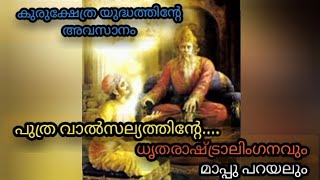 കുരുക്ഷേത്ര യുദ്ധത്തിന്റേ
അവസാനം

പുത്ര വാൽസല്യത്തിന്റേ....

ധൃതരാഷ്ട്രാലിംഗനവും

മാപ്പു പറയലും